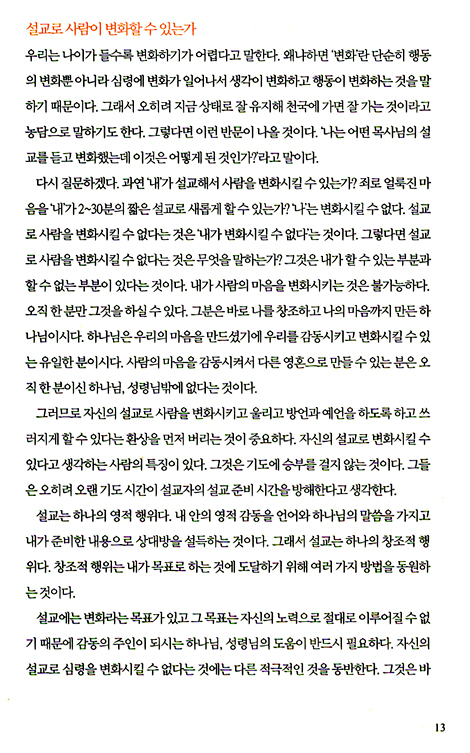 설교로 사람이 변화할 수 있는가

우리는 나이가 들수록 변화하기가 어렵다고 말한다. 왜냐하면 '변화'란 단순히 행동의 변화뿐 아니라 심령에 변화가 일어나서 생각이 변화하고 행동이 변화하는 것을 말하기 때문이다. 그래서 오히려 지금 상태로 잘 유지해 천국에 가면 잘 가는 것이라고 농담으로 말하기도 한다. 그렇다면 이런 반문이 나올 것이다. '나는 어떤 목사님의 설교를 듣고 변화했는데 이것은 어떻게 된 것인가?'라고 말이다.

다시 질문하겠다. 과연 '내'가 설교해서 사람을 변화시킬 수 있는가? 죄로 얼룩진 마음을 '내'가 2~30분의 짧은 설교로 새롭게 할 수 있는가? '나'는 변화시킬 수 없다. 설교로 사람을 변화시킬 수 없다는 것은 '내가 변화시킬 수 없다'는 것이다. 그렇다면 설교로 사람을 변화시킬 수 없다는 것은 무엇을 말하는가? 그것은 내가 할 수 있는 부분과 할 수 없는 부분이 있다는 것이다. 내가 사람의 마음을 변화시키는 것은 불가능하다. 오직 한 분만 그것을 하실 수 있다. 그분은 바로 나를 창조하고 나의 마음까지 만든 하나님이시다. 하나님은 우리의 마음을 만드셨기에 우리를 감동시키고 변화시킬 수 있는 유일한 분이시다. 사람의 마음을 감동시켜서 다른 영혼으로 만들 수 있는 분은 오직 한 분이신 하나님, 성령님밖에 없다는 것이다.

그러므로 자신의 설교로 사람을 변화시키고 울리고 방언과 예언을 하도록 하고 쓰러지게 할 수 있다는 환상을 먼저 버리는 것이 중요하다. 자신의 설교로 변화시킬 수 있다고 생각하는 사람의 특징이 있다. 그것은 기도에 승부를 걸지 않는 것이다. 그들은 오히려 오랜 기도 시간이 설교자의 설교 준비 시간을 방해한다고 생각한다.

설교는 하나의 영적 행위다. 내 안의 영적 감동을 언어와 하나님의 말씀을 가지고 내가 준비한 내용으로 상대방을 설득하는 것이다. 그래서 설교는 하나의 창조적 행위다. 창조적 행위는 내가 목표로 하는 것에 도달하기 위해 여러 가지 방법을 동원하는 것이다.

설교에는 변화라는 목표가 있고 그 목표는 자신의 노력으로 절대로 이루어질 수 없기 때문에 감동의 주인이 되시는 하나님, 성령님의 도움이 반드시 필요하다. 자신의 설교로 심령을 변화시킬 수 없다는 것에는 다른 적극적인 것을 동반한다. 그것은 바

13